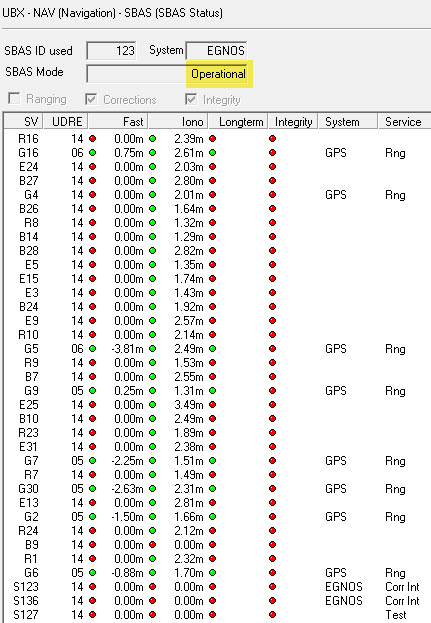 UBX - NAV (Navigation) - SBAS (SBAS Status)

SBAS ID used 123 System EGNOS
SBAS Mode Operational
Ranging Corrections Integrity

| SV | UDRE | Fast | Iono | Longterm | Integrity | System | Service |
|---|---|---|---|---|---|---|---|
| R16 | 14 | 0.00m | 2.39m | | | | |
| G16 | 06 | 0.75m | 2.61m | | | GPS | Rng |
| E24 | 14 | 0.00m | 2.03m | | | | |
| B27 | 14 | 0.00m | 2.80m | | | | |
| G4 | 14 | 0.00m | 2.01m | | | GPS | Rng |
| B26 | 14 | 0.00m | 1.64m | | | | |
| R8 | 14 | 0.00m | 1.32m | | | | |
| B14 | 14 | 0.00m | 1.29m | | | | |
| B28 | 14 | 0.00m | 2.82m | | | | |
| E5 | 14 | 0.00m | 1.35m | | | | |
| E15 | 14 | 0.00m | 1.74m | | | | |
| E3 | 14 | 0.00m | 1.43m | | | | |
| B24 | 14 | 0.00m | 1.92m | | | | |
| E9 | 14 | 0.00m | 2.57m | | | | |
| R10 | 14 | 0.00m | 2.14m | | | | |
| G5 | 06 | -3.81m | 2.49m | | | GPS | Rng |
| R9 | 14 | 0.00m | 1.53m | | | | |
| B7 | 14 | 0.00m | 2.55m | | | | |
| G9 | 05 | 0.25m | 1.31m | | | GPS | Rng |
| E25 | 14 | 0.00m | 3.49m | | | | |
| B10 | 14 | 0.00m | 2.49m | | | | |
| R23 | 14 | 0.00m | 1.89m | | | | |
| E31 | 14 | 0.00m | 2.38m | | | | |
| G7 | 05 | -2.25m | 1.51m | | | GPS | Rng |
| R7 | 14 | 0.00m | 1.49m | | | | |
| G30 | 05 | -2.63m | 2.31m | | | GPS | Rng |
| E13 | 14 | 0.00m | 2.81m | | | | |
| G2 | 05 | -1.50m | 1.66m | | | GPS | Rng |
| R24 | 14 | 0.00m | 2.12m | | | | |
| B9 | 14 | 0.00m | 0.00m | | | | |
| R1 | 14 | 0.00m | 2.32m | | | | |
| G6 | 05 | -0.88m | 1.70m | | | GPS | Rng |
| S123 | 14 | 0.00m | 0.00m | | | EGNOS | Corr Int |
| S136 | 14 | 0.00m | 0.00m | | | EGNOS | Corr Int |
| S127 | 14 | 0.00m | 0.00m | | | | Test |